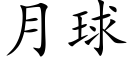 月球